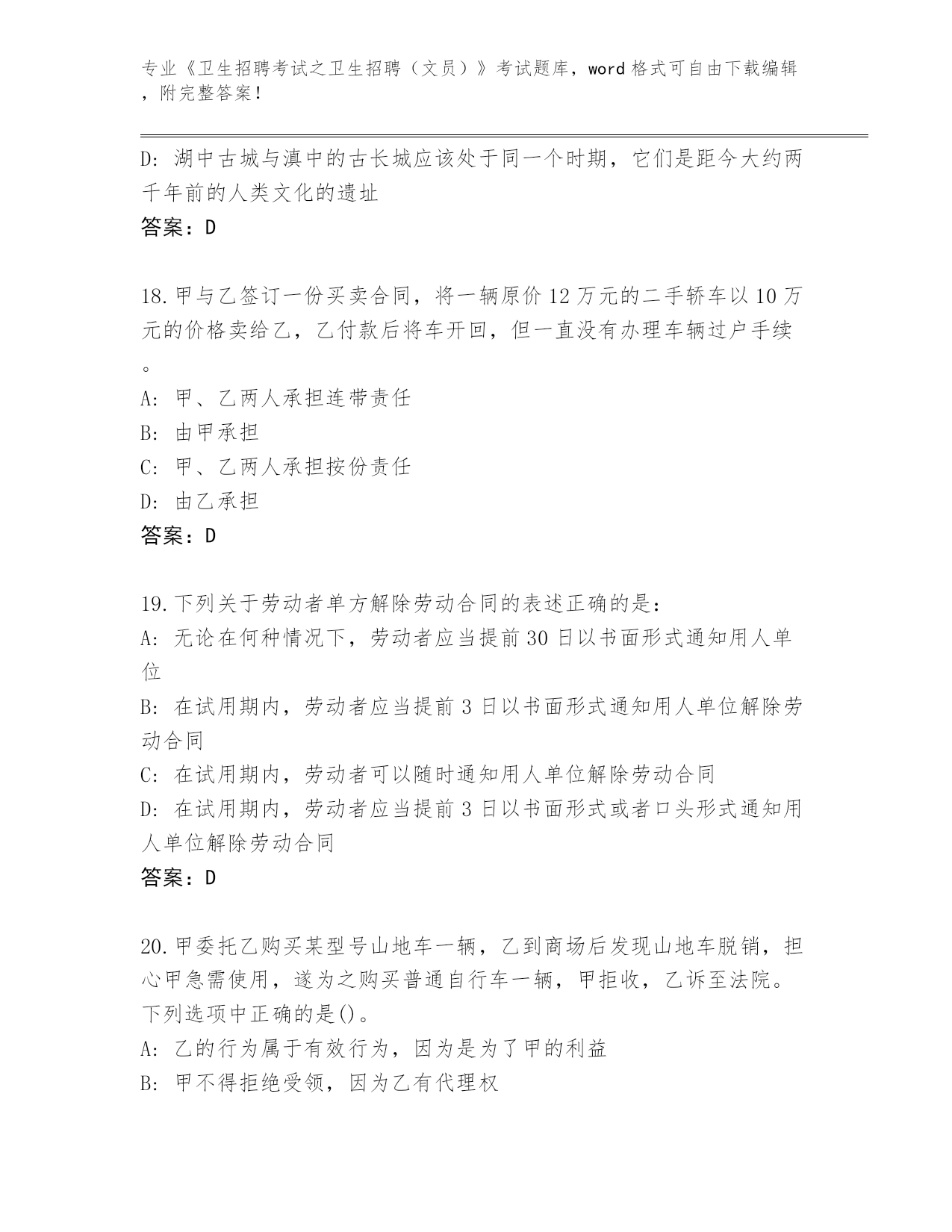 专业《卫生招聘考试之卫生招聘（文员）》考试题库，word 格式可自由下载编辑，附完整答案！

D: 湖中古城与滇中的古长城应该处于同一个时期，它们是距今大约两千年前的人类文化的遗址
答案：D

18.甲与乙签订一份买卖合同，将一辆原价 12 万元的二手轿车以 10 万元的价格卖给乙，乙付款后将车开回，但一直没有办理车辆过户手续。
A: 甲、乙两人承担连带责任
B: 由甲承担
C: 甲、乙两人承担按份责任
D: 由乙承担
答案：D

19.下列关于劳动者单方解除劳动合同的表述正确的是：
A: 无论在何种情况下，劳动者应当提前 30 日以书面形式通知用人单位
B: 在试用期内，劳动者应当提前 3 日以书面形式通知用人单位解除劳动合同
C: 在试用期内，劳动者可以随时通知用人单位解除劳动合同
D: 在试用期内，劳动者应当提前 3 日以书面形式或者口头形式通知用人单位解除劳动合同
答案：D

20.甲委托乙购买某型号山地车一辆，乙到商场后发现山地车脱销，担心甲急需使用，遂为之购买普通自行车一辆，甲拒收，乙诉至法院。下列选项中正确的是()。
A: 乙的行为属于有效行为，因为是为了甲的利益
B: 甲不得拒绝受领，因为乙有代理权